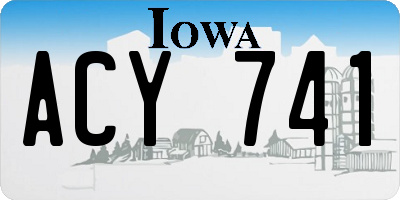 IOWA
ACY 741